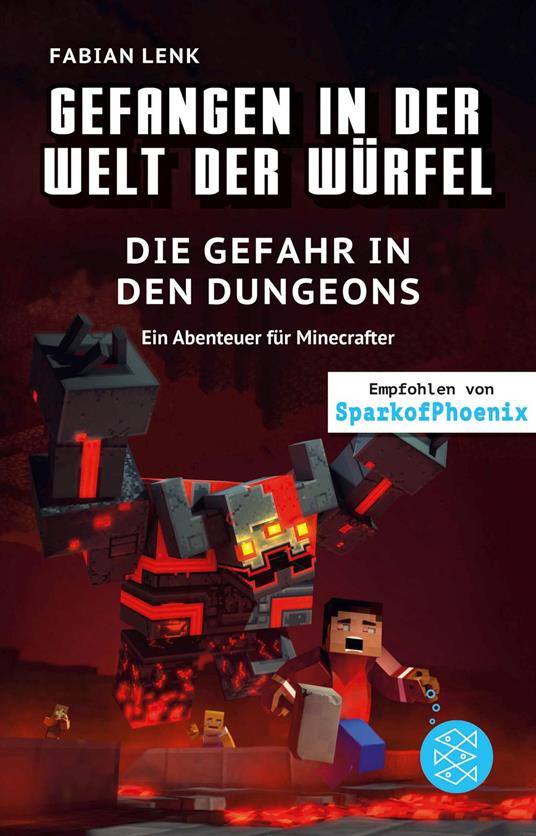 FABIAN LENK

GEFANGEN IN DER WELT DER WÜRFEL

DIE GEFAHR IN DEN DUNGEONS

Ein Abenteuer für Minecrafter

Empfohlen von
SparkofPhoenix